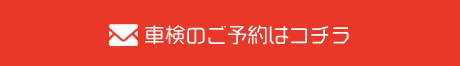 車検のご予約はコチラ